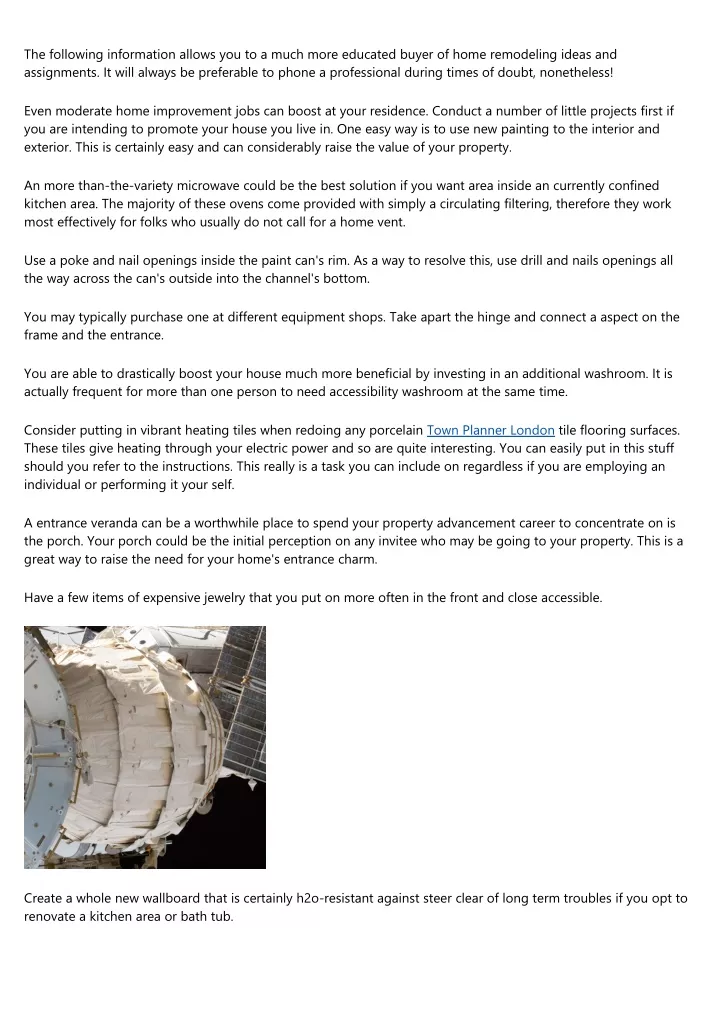 The following information allows you to a much more educated buyer of home remodeling ideas and assignments. It will always be preferable to phone a professional during times of doubt, nonetheless!

Even moderate home improvement jobs can boost at your residence. Conduct a number of little projects first if you are intending to promote your house you live in. One easy way is to use new painting to the interior and exterior. This is certainly easy and can considerably raise the value of your property.

An more than-the-variety microwave could be the best solution if you want area inside an currently confined kitchen area. The majority of these ovens come provided with simply a circulating filtering, therefore they work most effectively for folks who usually do not call for a home vent.

Use a poke and nail openings inside the paint can's rim. As a way to resolve this, use drill and nails openings all the way across the can's outside into the channel's bottom.

You may typically purchase one at different equipment shops. Take apart the hinge and connect a aspect on the frame and the entrance.

You are able to drastically boost your house much more beneficial by investing in an additional washroom. It is actually frequent for more than one person to need accessibility washroom at the same time.

Consider putting in vibrant heating tiles when redoing any porcelain Town Planner London tile flooring surfaces. These tiles give heating through your electric power and so are quite interesting. You can easily put in this stuff should you refer to the instructions. This really is a task you can include on regardless if you are employing an individual or performing it your self.

A entrance veranda can be a worthwhile place to spend your property advancement career to concentrate on is the porch. Your porch could be the initial perception on any invitee who may be going to your property. This is a great way to raise the need for your home's entrance charm.

Have a few items of expensive jewelry that you put on more often in the front and close accessible.

Create a whole new wallboard that is certainly h2o-resistant against steer clear of long term troubles if you opt to renovate a kitchen area or bath tub.